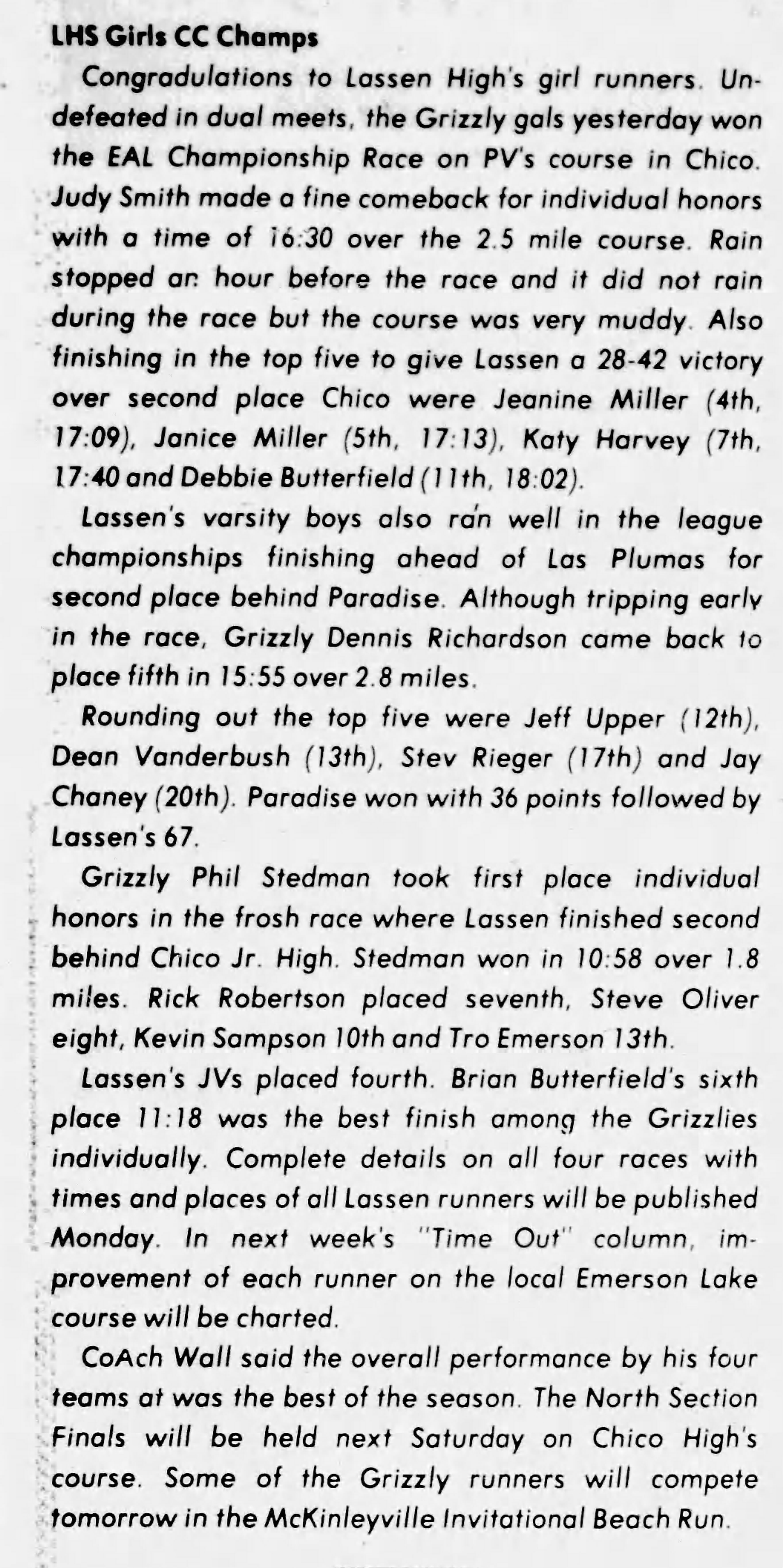 LHS Girls CC Champs

Congradulations to Lassen High's girl runners. Undefeated in dual meets, the Grizzly gals yesterday won the EAL Championship Race on PV's course in Chico. Judy Smith made a fine comeback for individual honors with a time of 16:30 over the 2.5 mile course. Rain stopped an hour before the race and it did not rain during the race but the course was very muddy. Also finishing in the top five to give Lassen a 28-42 victory over second place Chico were Jeanine Miller (4th, 17:09), Janice Miller (5th, 17:13), Katy Harvey (7th, 17:40 and Debbie Butterfield (11th, 18:02).

Lassen's varsity boys also ran well in the league championships finishing ahead of Las Plumas for second place behind Paradise. Although tripping early in the race, Grizzly Dennis Richardson came back to place fifth in 15:55 over 2.8 miles.

Rounding out the top five were Jeff Upper (12th), Dean Vanderbush (13th), Stev Rieger (17th) and Jay Chaney (20th). Paradise won with 36 points followed by Lassen's 67.

Grizzly Phil Stedman took first place individual honors in the frosh race where Lassen finished second behind Chico Jr. High. Stedman won in 10:58 over 1.8 miles. Rick Robertson placed seventh, Steve Oliver eight, Kevin Sampson 10th and Tro Emerson 13th.

Lassen's JVs placed fourth. Brian Butterfield's sixth place 11:18 was the best finish among the Grizzlies individually. Complete details on all four races with times and places of all Lassen runners will be published Monday. In next week's "Time Out" column, improvement of each runner on the local Emerson Lake course will be charted.

CoAch Wall said the overall performance by his four teams at was the best of the season. The North Section Finals will be held next Saturday on Chico High's course. Some of the Grizzly runners will compete tomorrow in the McKinleyville Invitational Beach Run.